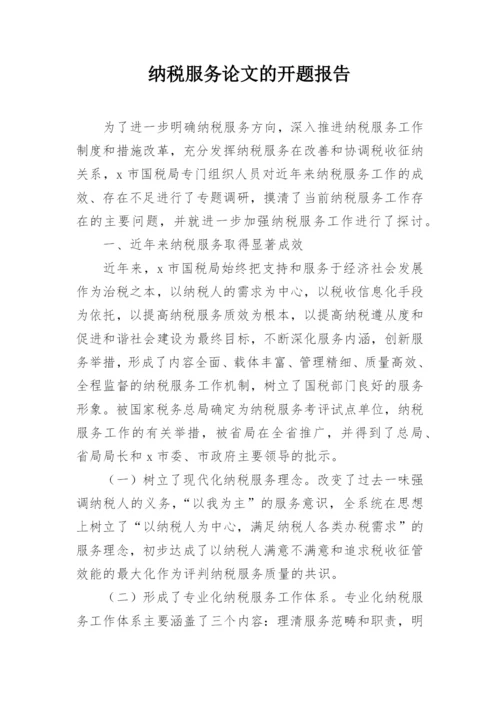 纳税服务论文的开题报告

为了进一步明确纳税服务方向，深入推进纳税服务工作制度和措施改革，充分发挥纳税服务在改善和协调税收征纳关系，x 市国税局专门组织人员对近年来纳税服务工作的成效、存在不足进行了专题调研，摸清了当前纳税服务工作存在的主要问题，并就进一步加强纳税服务工作进行了探讨。

一、近年来纳税服务取得显著成效

近年来，x 市国税局始终把支持和服务于经济社会发展作为治税之本，以纳税人的需求为中心，以税收信息化手段为依托，以提高纳税服务质效为根本，以提高纳税遵从度和促进和谐社会建设为最终目标，不断深化服务内涵，创新服务举措，形成了内容全面、载体丰富、管理精细、质量高效、全程监督的纳税服务工作机制，树立了国税部门良好的服务形象。被国家税务总局确定为纳税服务考评试点单位，纳税服务工作的有关举措，被省局在全省推广，并得到了总局、省局局长和 x 市委、市政府主要领导的批示。

（一）树立了现代化纳税服务理念。改变了过去一味强调纳税人的义务，“以我为主”的服务意识，全系统在思想上树立了“以纳税人为中心，满足纳税人各类办税需求”的服务理念，初步达成了以纳税人满意不满意和追求税收征管效能的最大化作为评判纳税服务质量的共识。

（二）形成了专业化纳税服务工作体系。专业化纳税服务工作体系主要涵盖了三个内容：理清服务范畴和职责，明